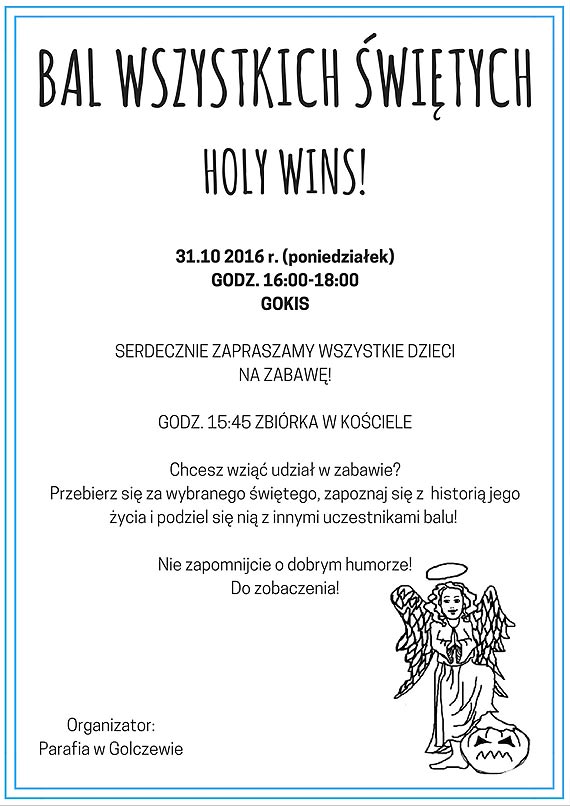 BAL WSZYSTKICH ŚWIĘTYCH

HOLY WINS!

31.10 2016 r. (poniedziałek)
GODZ. 16:00-18:00
GOKIS

SERDECZNIE ZAPRASZAMY WSZYSTKIE DZIECI
NA ZABAWĘ!

GODZ. 15:45 ZBIÓRKA W KOŚCIELE

Chcesz wziąć udział w zabawie?
Przebierz się za wybranego świętego, zapoznaj się z historią jego życia i podziel się nią z innymi uczestnikami balu!

Nie zapomnijcie o dobrym humorze!
Do zobaczenia!

Organizator:
Parafia w Golczewie